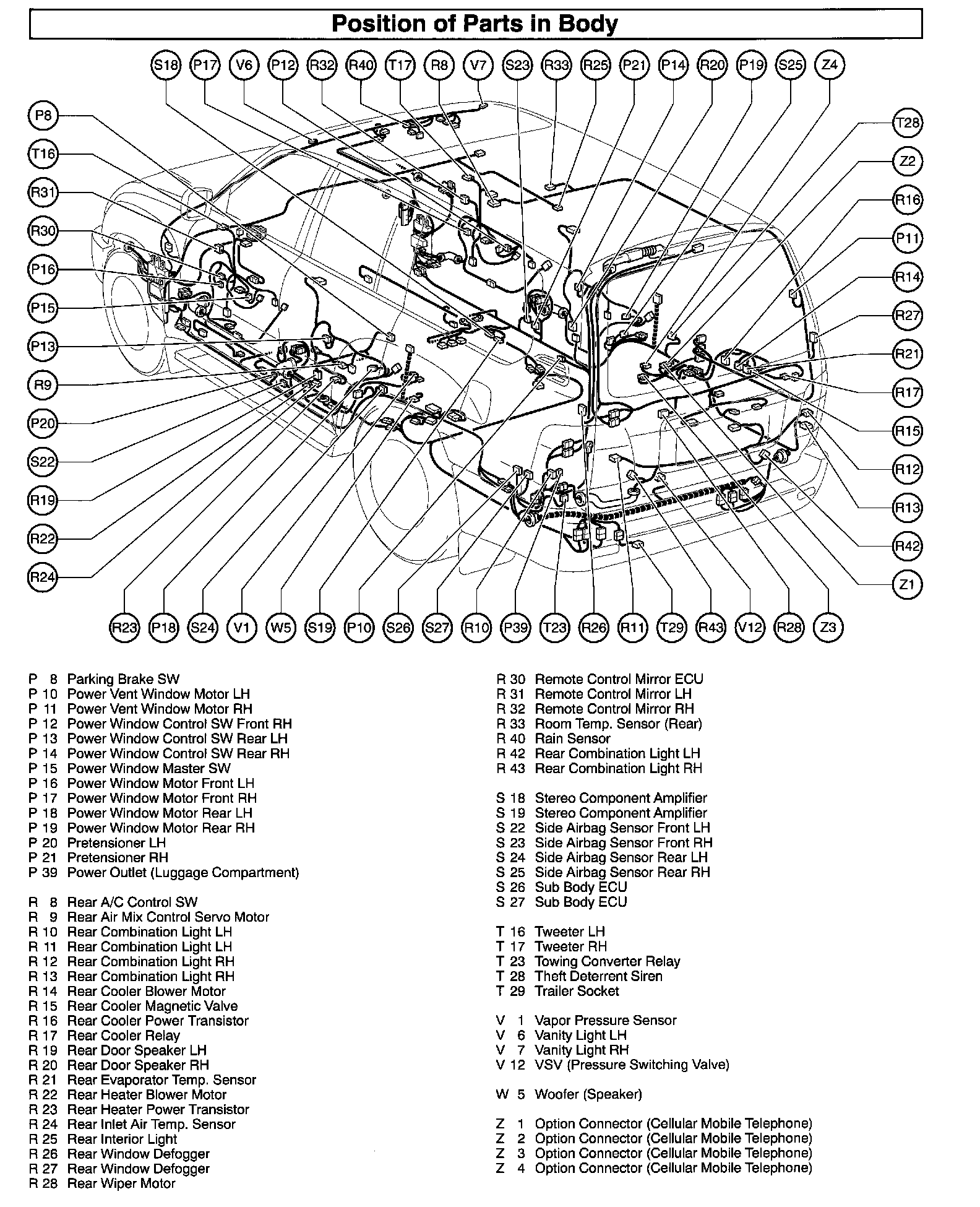 Position of Parts in Body

S18 P17 V6 P12 R32 R40 T17 R8 V7 S23 R33 R25 P21 P14 R20 P19 S25 Z4

P8
T16
R31
R30
P16
P15
P13
R9
P20
S22
R19
R22
R24

T28
Z2
R16
P11
R14
R27
R21
R17
R15
R12
R13
R42
Z1

R23 P18 S24 V1 W5 S19 P10 S26 S27 R10 P39 T23 R26 R11 T29 R43 V12 R28 Z3

P 8 Parking Brake SW
P 10 Power Vent Window Motor LH
P 11 Power Vent Window Motor RH
P 12 Power Window Control SW Front RH
P 13 Power Window Control SW Rear LH
P 14 Power Window Control SW Rear RH
P 15 Power Window Master SW
P 16 Power Window Motor Front LH
P 17 Power Window Motor Front RH
P 18 Power Window Motor Rear LH
P 19 Power Window Motor Rear RH
P 20 Pretensioner LH
P 21 Pretensioner RH
P 39 Power Outlet (Luggage Compartment)

R 8 Rear A/C Control SW
R 9 Rear Air Mix Control Servo Motor
R 10 Rear Combination Light LH
R 11 Rear Combination Light LH
R 12 Rear Combination Light RH
R 13 Rear Combination Light RH
R 14 Rear Cooler Blower Motor
R 15 Rear Cooler Magnetic Valve
R 16 Rear Cooler Power Transistor
R 17 Rear Cooler Relay
R 19 Rear Door Speaker LH
R 20 Rear Door Speaker RH
R 21 Rear Evaporator Temp. Sensor
R 22 Rear Heater Blower Motor
R 23 Rear Heater Power Transistor
R 24 Rear Inlet Air Temp. Sensor
R 25 Rear Interior Light
R 26 Rear Window Defogger
R 27 Rear Window Defogger
R 28 Rear Wiper Motor

R 30 Remote Control Mirror ECU
R 31 Remote Control Mirror LH
R 32 Remote Control Mirror RH
R 33 Room Temp. Sensor (Rear)
R 40 Rain Sensor
R 42 Rear Combination Light LH
R 43 Rear Combination Light RH

S 18 Stereo Component Amplifier
S 19 Stereo Component Amplifier
S 22 Side Airbag Sensor Front LH
S 23 Side Airbag Sensor Front RH
S 24 Side Airbag Sensor Rear LH
S 25 Side Airbag Sensor Rear RH
S 26 Sub Body ECU
S 27 Sub Body ECU

T 16 Tweeter LH
T 17 Tweeter RH
T 23 Towing Converter Relay
T 28 Theft Deterrent Siren
T 29 Trailer Socket

V 1 Vapor Pressure Sensor
V 6 Vanity Light LH
V 7 Vanity Light RH
V 12 VSV (Pressure Switching Valve)

W 5 Woofer (Speaker)

Z 1 Option Connector (Cellular Mobile Telephone)
Z 2 Option Connector (Cellular Mobile Telephone)
Z 3 Option Connector (Cellular Mobile Telephone)
Z 4 Option Connector (Cellular Mobile Telephone)